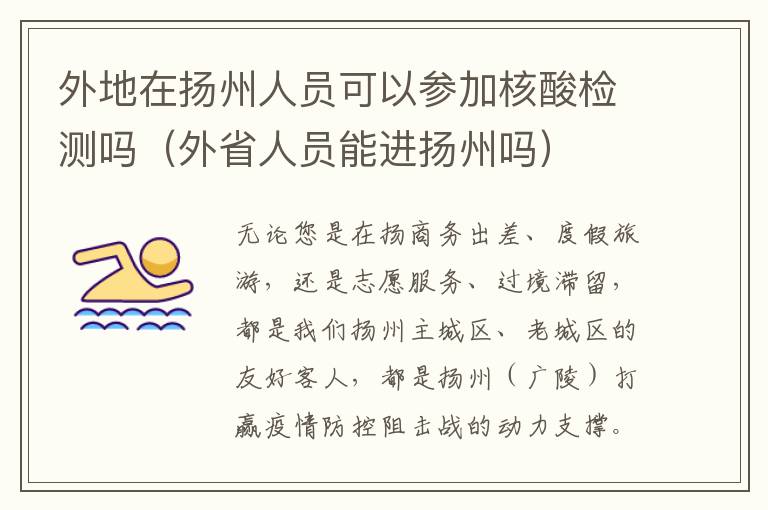 外地在扬州人员可以参加核酸检测吗（外省人员能进扬州吗）

无论您是在扬商务出差、度假旅游，还是志愿服务、过境滞留，都是我们扬州主城区、老城区的友好客人，都是扬州（广陵）打赢疫情防控阻击战的动力支撑。